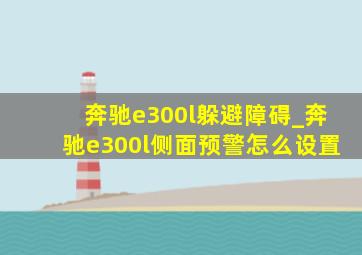 奔驰e300l躲避障碍_奔驰e300l侧面预警怎么设置